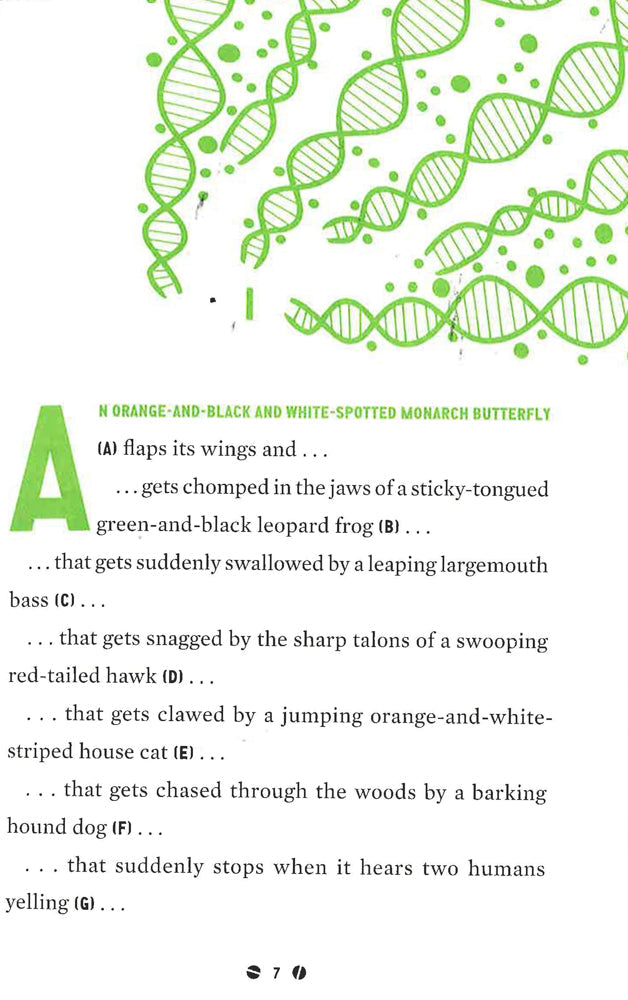 AN ORANGE-AND-BLACK AND WHITE-SPOTTED MONARCH BUTTERFLY (A) flaps its wings and . . .

. . . gets chomped in the jaws of a sticky-tongued green-and-black leopard frog (B) . . .

. . . that gets suddenly swallowed by a leaping largemouth bass (C) . . .

. . . that gets snagged by the sharp talons of a swooping red-tailed hawk (D) . . .

. . . that gets clawed by a jumping orange-and-white-striped house cat (E) . . .

. . . that gets chased through the woods by a barking hound dog (F) . . .

. . . that suddenly stops when it hears two humans yelling (G) . . .

7